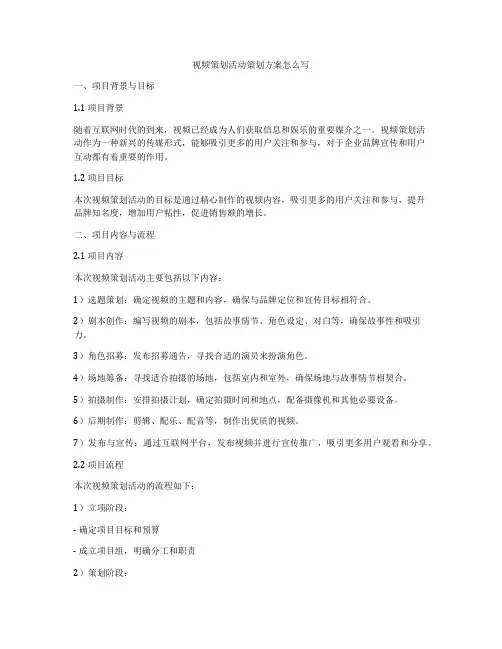 视频策划活动策划方案怎么写

一、项目背景与目标

1.1 项目背景

随着互联网时代的到来，视频已经成为人们获取信息和娱乐的重要媒介之一。视频策划活动作为一种新兴的传媒形式，能够吸引更多的用户关注和参与，对于企业品牌宣传和用户互动都有着重要的作用。

1.2 项目目标

本次视频策划活动的目标是通过精心制作的视频内容，吸引更多的用户关注和参与，提升品牌知名度，增加用户粘性，促进销售额的增长。

二、项目内容与流程

2.1 项目内容

本次视频策划活动主要包括以下内容：

1）选题策划：确定视频的主题和内容，确保与品牌定位和宣传目标相符合。

2）剧本创作：编写视频的剧本，包括故事情节、角色设定、对白等，确保故事性和吸引力。

3）角色招募：发布招募通告，寻找合适的演员来扮演角色。

4）场地筹备：寻找适合拍摄的场地，包括室内和室外，确保场地与故事情节相契合。

5）拍摄制作：安排拍摄计划，确定拍摄时间和地点，配备摄像机和其他必要设备。

6）后期制作：剪辑、配乐、配音等，制作出优质的视频。

7）发布与宣传：通过互联网平台，发布视频并进行宣传推广，吸引更多用户观看和分享。

2.2 项目流程

本次视频策划活动的流程如下：

1）立项阶段：

- 确定项目目标和预算

- 成立项目组，明确分工和职责

2）策划阶段：